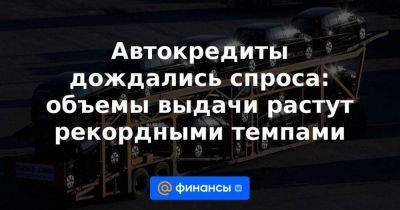 Автокредиты дождались спроса: объемы выдачи растут рекордными темпами

@ финансы